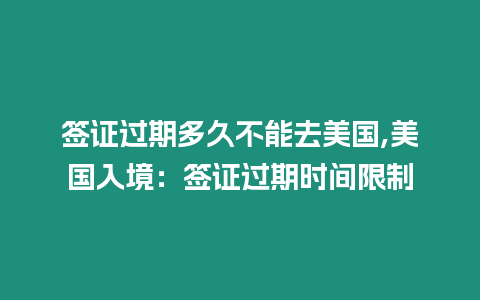 签证过期多久不能去美国,美国入境：签证过期时间限制